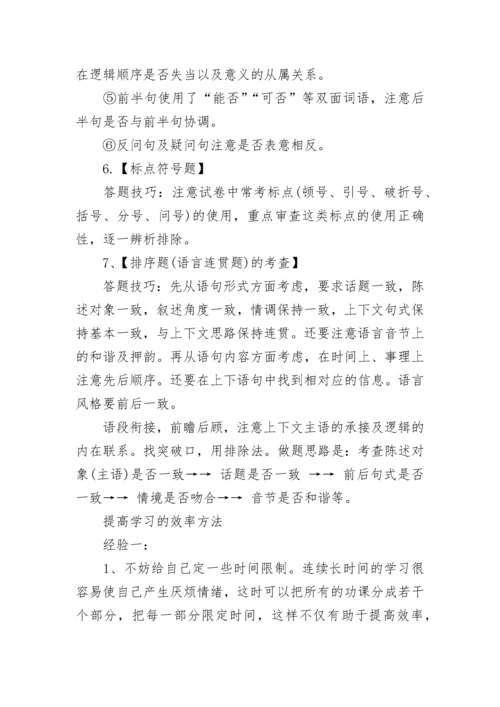 在逻辑顺序是否失当以及意义的从属关系。

⑤前半句使用了“能否”“可否”等双面词语，注意后半句是否与前半句协调。

⑥反问句及疑问句注意是否表意相反。

6.【标点符号题】

答题技巧：注意试卷中常考标点(顿号、引号、破折号、括号、分号、问号)的使用，重点审查这类标点的使用正确性，逐一辨析排除。

7、【排序题(语言连贯题)的考查】

答题技巧：先从语句形式方面考虑，要求话题一致，陈述对象一致，叙述角度一致，情调保持一致，上下文句式保持基本一致，与上下文思路保持连贯。还要注意语言音节上的和谐及押韵。再从语句内容方面考虑，在时间上、事理上注意先后顺序。还要在上下语句中找到相对应的信息。语言风格要前后一致。

语段衔接，前瞻后顾，注意上下文主语的承接及逻辑的内在联系。找突破口，用排除法。做题思路是：考查陈述对象(主语)是否一致→→ 话题是否一致 →→ 前后句式是否一致→→ 情境是否吻合→→ 音节是否和谐等。

提高学习的效率方法

经验一：

1、不妨给自己定一些时间限制。连续长时间的学习很容易使自己产生厌烦情绪，这时可以把所有的功课分成若干个部分，把每一部分限定时间，这样不仅有助于提高效率，